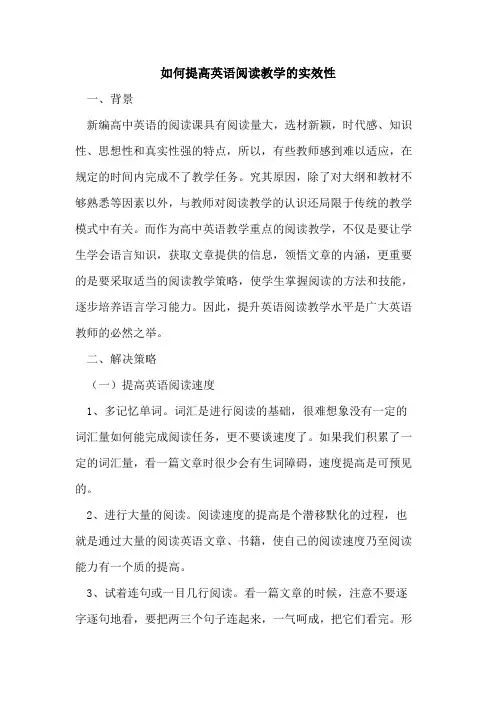 如何提高英语阅读教学的实效性

一、背景

新编高中英语的阅读课具有阅读量大，选材新颖，时代感、知识性、思想性和真实性强的特点，所以，有些教师感到难以适应，在规定的时间内完成不了教学任务。究其原因，除了对大纲和教材不够熟悉等因素以外，与教师对阅读教学的认识还局限于传统的教学模式中有关。而作为高中英语教学重点的阅读教学，不仅是要让学生学会语言知识，获取文章提供的信息，领悟文章的内涵，更重要的是要采取适当的阅读教学策略，使学生掌握阅读的方法和技能，逐步培养语言学习能力。因此，提升英语阅读教学水平是广大英语教师的必然之举。

二、解决策略

（一）提高英语阅读速度

1、多记忆单词。词汇是进行阅读的基础，很难想象没有一定的词汇量如何能完成阅读任务，更不要谈速度了。如果我们积累了一定的词汇量，看一篇文章时很少会有生词障碍，速度提高是可预见的。

2、进行大量的阅读。阅读速度的提高是个潜移默化的过程，也就是通过大量的阅读英语文章、书籍，使自己的阅读速度乃至阅读能力有一个质的提高。

3、试着连句或一目几行阅读。看一篇文章的时候，注意不要逐字逐句地看，要把两三个句子连起来，一气呵成，把它们看完。形